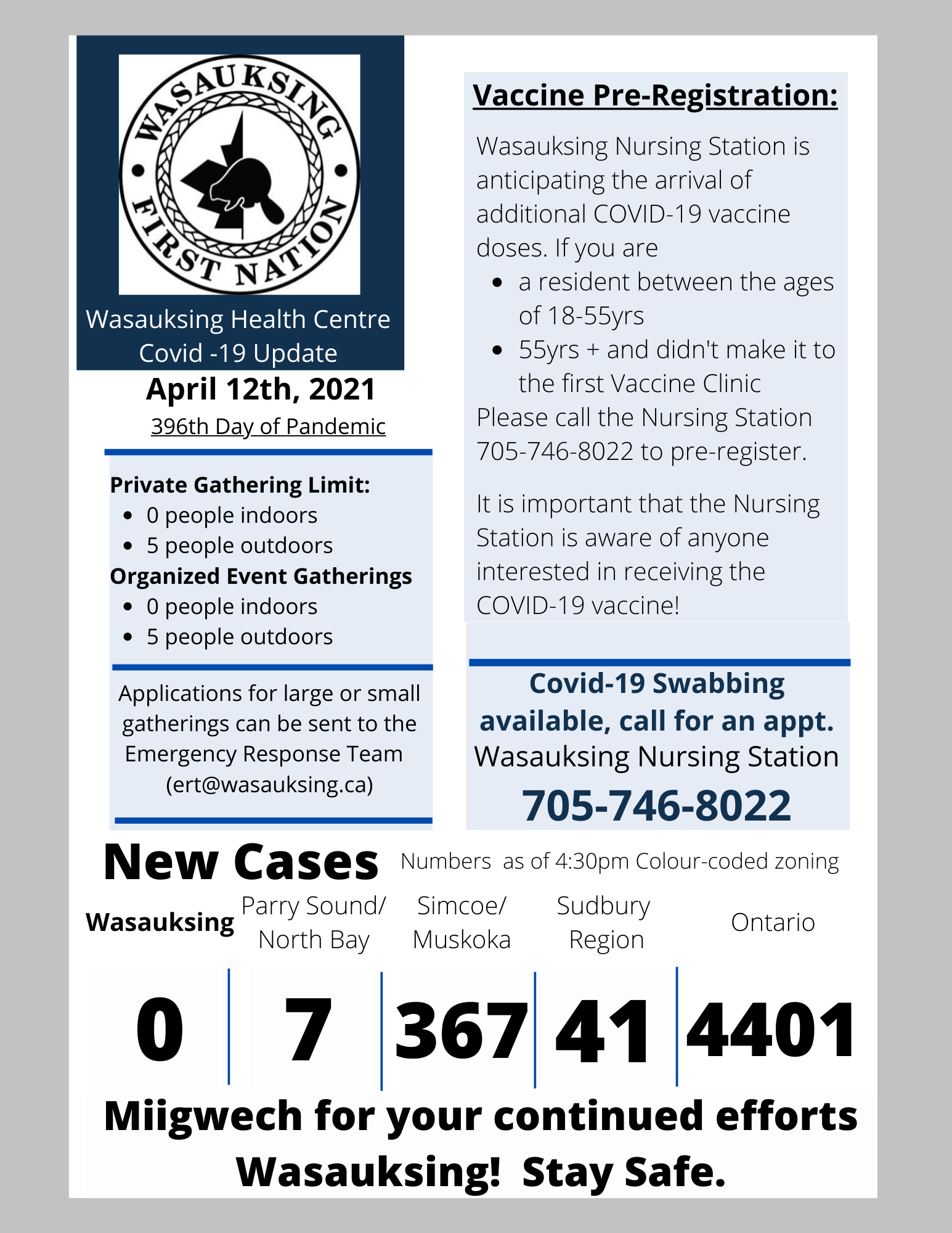 WASAUKSING FIRST NATION

Wasauksing Health Centre Covid -19 Update

April 12th, 2021

396th Day of Pandemic

Private Gathering Limit:
- 0 people indoors
- 5 people outdoors

Organized Event Gatherings
- 0 people indoors
- 5 people outdoors

Applications for large or small gatherings can be sent to the Emergency Response Team (ert@wasauksing.ca)

Vaccine Pre-Registration:

Wasauksing Nursing Station is anticipating the arrival of additional COVID-19 vaccine doses. If you are
- a resident between the ages of 18-55yrs
- 55yrs + and didn't make it to the first Vaccine Clinic

Please call the Nursing Station 705-746-8022 to pre-register.

It is important that the Nursing Station is aware of anyone interested in receiving the COVID-19 vaccine!

Covid-19 Swabbing available, call for an appt.
Wasauksing Nursing Station
705-746-8022

New Cases Numbers as of 4:30pm Colour-coded zoning

| Wasauksing | Parry Sound/ North Bay | Simcoe/ Muskoka | Sudbury Region | Ontario |
|---|---|---|---|---|
| 0 | 7 | 367 | 41 | 4401 |

Miigwech for your continued efforts Wasauksing! Stay Safe.